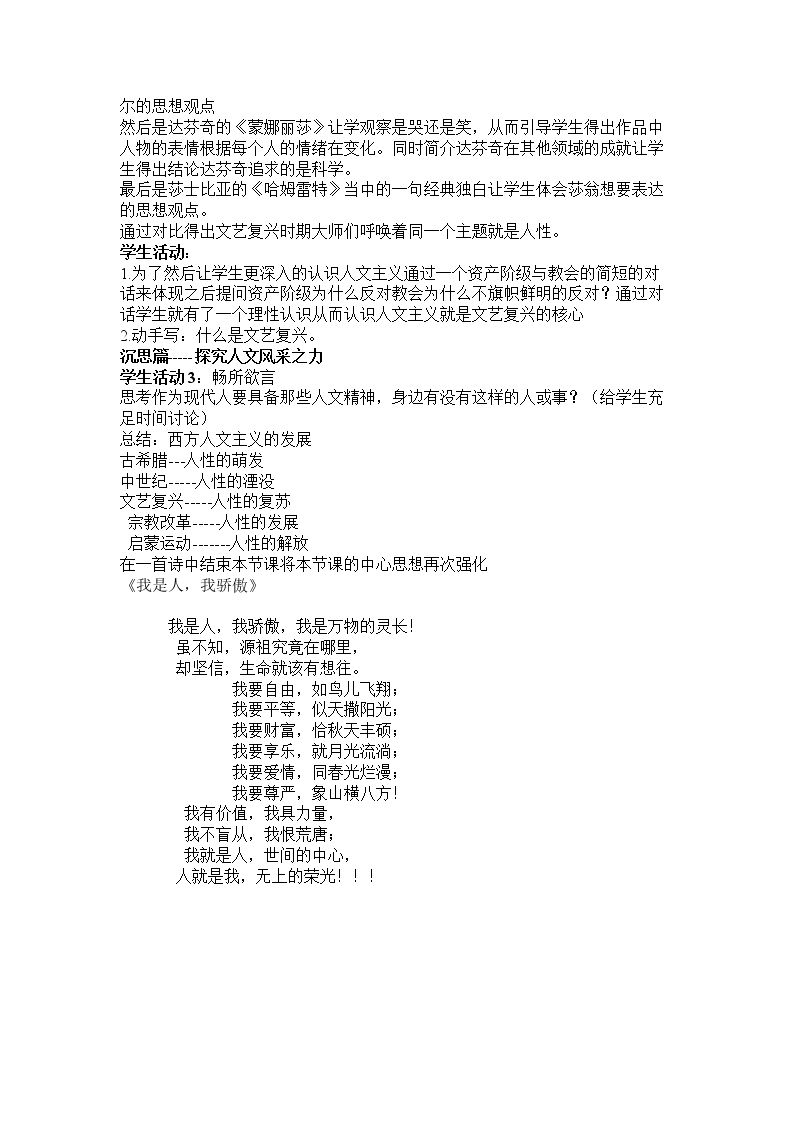 尔的思想观点

然后是达芬奇的《蒙娜丽莎》让学观察是哭还是笑，从而引导学生得出作品中人物的表情根据每个人的情绪在变化。同时简介达芬奇在其他领域的成就让学生得出结论达芬奇追求的是科学。

最后是莎士比亚的《哈姆雷特》当中的一句经典独白让学生体会莎翁想要表达的思想观点。

通过对比得出文艺复兴时期大师们呼唤着同一个主题就是人性。

学生活动：

1.为了然后让学生更深入的认识人文主义通过一个资产阶级与教会的简短的对话来体现之后提问资产阶级为什么反对教会为什么不旗帜鲜明的反对？通过对话学生就有了一个理性认识从而认识人文主义就是文艺复兴的核心

2.动手写：什么是文艺复兴。

沉思篇----探究人文风采之力

学生活动3：畅所欲言

思考作为现代人要具备那些人文精神，身边有没有这样的人或事？（给学生充足时间讨论）

总结：西方人文主义的发展

古希腊---人性的萌发

中世纪-----人性的湮没

文艺复兴-----人性的复苏

宗教改革-----人性的发展

启蒙运动-------人性的解放

在一首诗中结束本节课将本节课的中心思想再次强化

《我是人，我骄傲》

我是人，我骄傲，我是万物的灵长!
虽不知，源祖究竟在哪里，
却坚信，生命就该有想往。
我要自由，如鸟儿飞翔；
我要平等，似天撒阳光；
我要财富，恰秋天丰硕；
我要享乐，就月光流淌；
我要爱情，同春光烂漫；
我要尊严，象山横八方!
我有价值，我具力量，
我不盲从，我恨荒唐；
我就是人，世间的中心，
人就是我，无上的荣光！！！